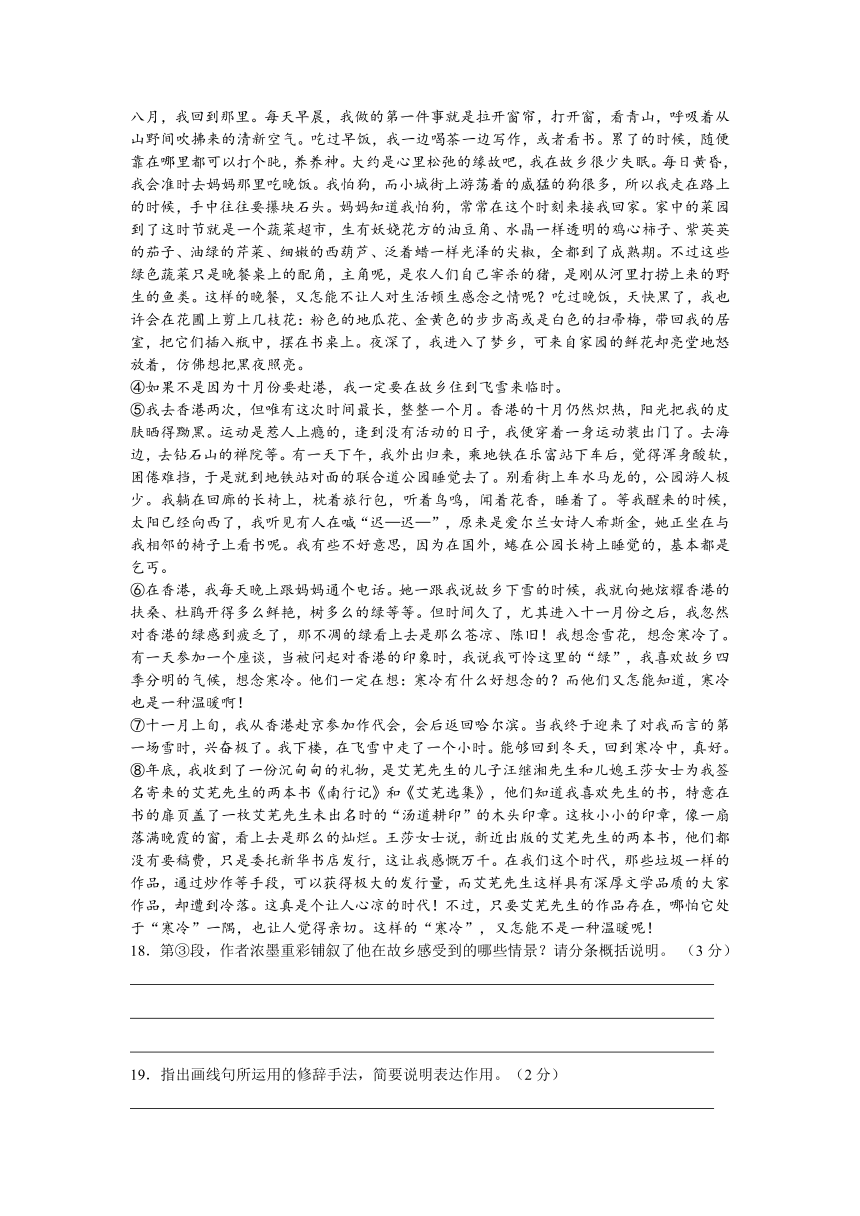 八月，我回到那里。每天早晨，我做的第一件事就是拉开窗帘，打开窗，看青山，呼吸着从山野间吹拂来的清新空气。吃过早饭，我一边喝茶一边写作，或者看书。累了的时候，随便靠在哪里都可以打个盹，养养神。大约是心里松弛的缘故吧，我在故乡很少失眠。每日黄昏，我会准时去妈妈那里吃晚饭。我怕狗，而小城街上游荡着的威猛的狗很多，所以我走在路上的时候，手中往往要攥块石头。妈妈知道我怕狗，常常在这个时刻来接我回家。家中的菜园到了这时节就是一个蔬菜超市，生有妖娆花方的油豆角、水晶一样透明的鸡心柿子、紫英英的茄子、油绿的芹菜、细嫩的西葫芦、泛着蜡一样光泽的尖椒，全都到了成熟期。不过这些绿色蔬菜只是晚餐桌上的配角，主角呢，是农人们自己宰杀的猪，是刚从河里打捞上来的野生的鱼类。这样的晚餐，又怎能不让人对生活顿生感念之情呢？吃过晚饭，天快黑了，我也许会在花圃上剪上几枝花：粉色的地瓜花、金黄色的步步高或是白色的扫帚梅，带回我的居室，把它们插入瓶中，摆在书桌上。夜深了，我进入了梦乡，可来自家园的鲜花却亮堂地怒放着，仿佛想把黑夜照亮。
④如果不是因为十月份要赴港，我一定要在故乡住到飞雪来临时。
⑤我去香港两次，但唯有这次时间最长，整整一个月。香港的十月仍然炽热，阳光把我的皮肤晒得黝黑。运动是惹人上瘾的，逢到没有活动的日子，我便穿着一身运动装出门了。去海边，去钻石山的禅院等。有一天下午，我外出归来，乘地铁在乐富站下车后，觉得浑身酸软，困倦难挡，于是就到地铁站对面的联合道公园睡觉去了。别看街上车水马龙的，公园游人极少。我躺在回廊的长椅上，枕着旅行包，听着鸟鸣，闻着花香，睡着了。等我醒来的时候，太阳已经向西了，我听见有人在喊“迟—迟—”，原来是爱尔兰女诗人希斯金，她正坐在与我相邻的椅子上看书呢。我有些不好意思，因为在国外，蜷在公园长椅上睡觉的，基本都是乞丐。
⑥在香港，我每天晚上跟妈妈通个电话。她一跟我说故乡下雪的时候，我就向她炫耀香港的扶桑、杜鹃开得多么鲜艳，树多么的绿等等。但时间久了，尤其进入十一月份之后，我忽然对香港的绿感到疲乏了，那不凋的绿看上去是那么苍凉、陈旧！我想念雪花，想念寒冷了。有一天参加一个座谈，当被问起对香港的印象时，我说我可怜这里的“绿”，我喜欢故乡四季分明的气候，想念寒冷。他们一定在想：寒冷有什么好想念的？而他们又怎能知道，寒冷也是一种温暖啊！
⑦十一月上旬，我从香港赴京参加作代会，会后返回哈尔滨。当我终于迎来了对我而言的第一场雪时，兴奋极了。我下楼，在飞雪中走了一个小时。能够回到冬天，回到寒冷中，真好。
⑧年底，我收到了一份沉甸甸的礼物，是艾芜先生的儿子汪继湘先生和儿媳王莎女士为我签名寄来的艾芜先生的两本书《南行记》和《艾芜选集》，他们知道我喜欢先生的书，特意在书的扉页盖了一枚艾芜先生未出名时的“汤道耕印”的木头印章。这枚小小的印章，像一扇落满晚霞的窗，看上去是那么的灿烂。王莎女士说，新近出版的艾芜先生的两本书，他们都没有要稿费，只是委托新华书店发行，这让我感慨万千。在我们这个时代，那些垃圾一样的作品，通过炒作等手段，可以获得极大的发行量，而艾芜先生这样具有深厚文学品质的大家作品，却遭到冷落。这真是个让人心凉的时代！不过，只要艾芜先生的作品存在，哪怕它处于“寒冷”一隅，也让人觉得亲切。这样的“寒冷”，又怎能不是一种温暖呢！
18．第③段，作者浓墨重彩铺叙了他在故乡感受到的哪些情景？请分条概括说明。（3分）

19．指出画线句所运用的修辞手法，简要说明表达作用。（2分）